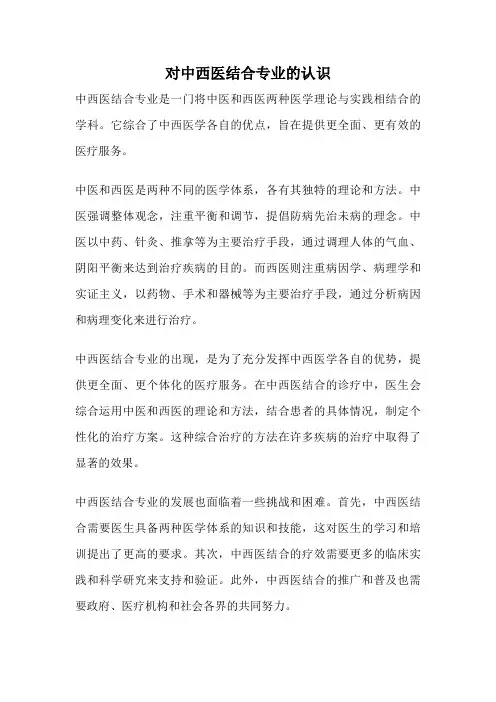 对中西医结合专业的认识

中西医结合专业是一门将中医和西医两种医学理论与实践相结合的学科。它综合了中西医学各自的优点，旨在提供更全面、更有效的医疗服务。

中医和西医是两种不同的医学体系，各有其独特的理论和方法。中医强调整体观念，注重平衡和调节，提倡防病先治未病的理念。中医以中药、针灸、推拿等为主要治疗手段，通过调理人体的气血、阴阳平衡来达到治疗疾病的目的。而西医则注重病因学、病理学和实证主义，以药物、手术和器械等为主要治疗手段，通过分析病因和病理变化来进行治疗。

中西医结合专业的出现，是为了充分发挥中西医学各自的优势，提供更全面、更个体化的医疗服务。在中西医结合的诊疗中，医生会综合运用中医和西医的理论和方法，结合患者的具体情况，制定个性化的治疗方案。这种综合治疗的方法在许多疾病的治疗中取得了显著的效果。

中西医结合专业的发展也面临着一些挑战和困难。首先，中西医结合需要医生具备两种医学体系的知识和技能，这对医生的学习和培训提出了更高的要求。其次，中西医结合的疗效需要更多的临床实践和科学研究来支持和验证。此外，中西医结合的推广和普及也需要政府、医疗机构和社会各界的共同努力。